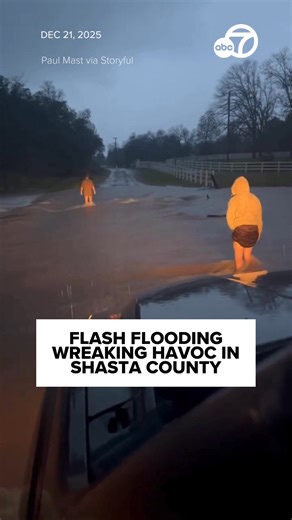 DEC 21, 2025

Paul Mast via Storyful

abc 7

FLASH FLOODING WREAKING HAVOC IN SHASTA COUNTY